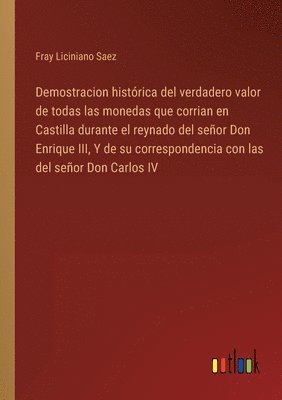 Fray Liciniano Saez

Demostracion histórica del verdadero valor de todas las monedas que corrian en Castilla durante el reynado del señor Don Enrique III, Y de su correspondencia con las del señor Don Carlos IV

outlook